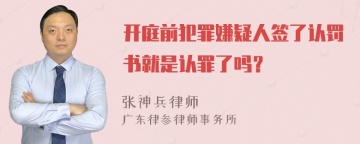 开庭前犯罪嫌疑人签了认罚书就是认罪了吗？

张神兵律师
广东律参律师事务所